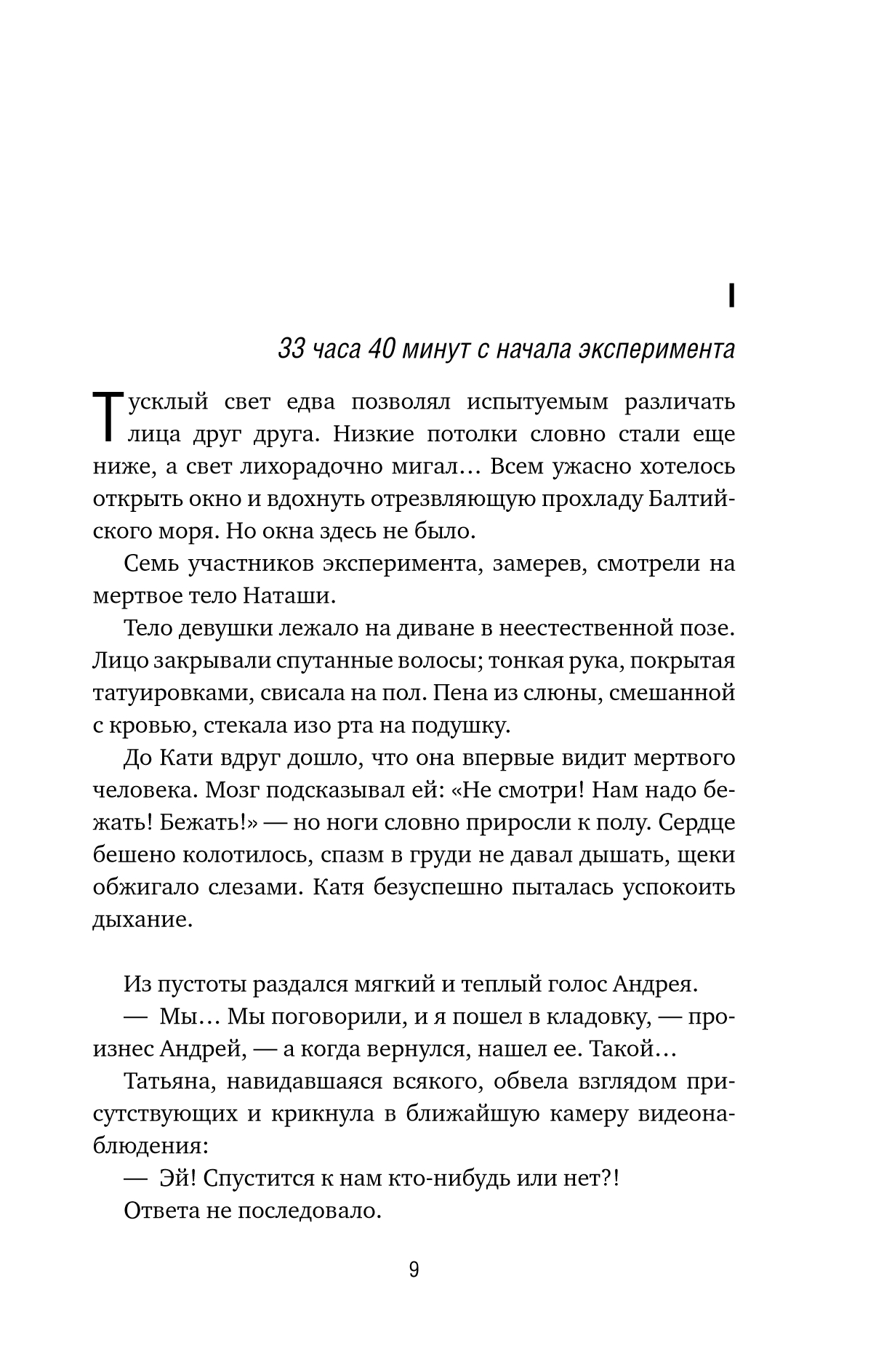 I

33 часа 40 минут с начала эксперимента

Тусклый свет едва позволял испытуемым различать лица друг друга. Низкие потолки словно стали еще ниже, а свет лихорадочно мигал… Всем ужасно хотелось открыть окно и вдохнуть отрезвляющую прохладу Балтийского моря. Но окна здесь не было.

Семь участников эксперимента, замерев, смотрели на мертвое тело Наташи.

Тело девушки лежало на диване в неестественной позе. Лицо закрывали спутанные волосы; тонкая рука, покрытая татуировками, свисала на пол. Пена из слюны, смешанной с кровью, стекала изо рта на подушку.

До Кати вдруг дошло, что она впервые видит мертвого человека. Мозг подсказывал ей: «Не смотри! Нам надо бежать! Бежать!» — но ноги словно приросли к полу. Сердце бешено колотилось, спазм в груди не давал дышать, щеки обжигало слезами. Катя безуспешно пыталась успокоить дыхание.

Из пустоты раздался мягкий и теплый голос Андрея.

— Мы… Мы поговорили, и я пошел в кладовку, — произнес Андрей, — а когда вернулся, нашел ее. Такой…

Татьяна, навидавшаяся всякого, обвела взглядом присутствующих и крикнула в ближайшую камеру видеонаблюдения:

— Эй! Спустится к нам кто-нибудь или нет?!

Ответа не последовало.

9